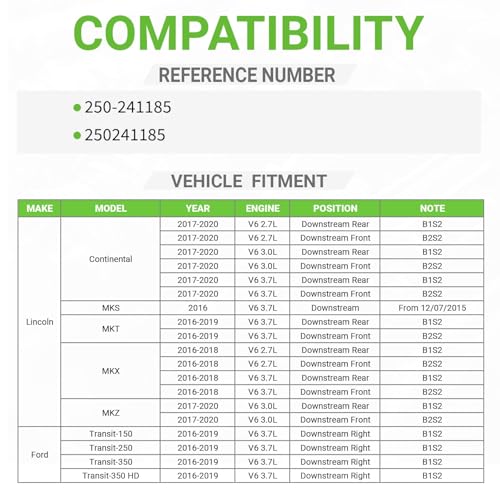 COMPATIBILITY

REFERENCE NUMBER

• 250-241185

• 250241185

VEHICLE FITMENT

| MAKE | MODEL | YEAR | ENGINE | POSITION | NOTE |
|---|---|---|---|---|---|
| Lincoln | Continental | 2017-2020 | V6 2.7L | Downstream Rear | B1S2 |
| | | 2017-2020 | V6 2.7L | Downstream Front | B2S2 |
| | | 2017-2020 | V6 3.0L | Downstream Rear | B1S2 |
| | | 2017-2020 | V6 3.0L | Downstream Front | B2S2 |
| | | 2017-2020 | V6 3.7L | Downstream Rear | B1S2 |
| | | 2017-2020 | V6 3.7L | Downstream Front | B2S2 |
| | MKS | 2016 | V6 3.7L | Downstream | From 12/07/2015 |
| | MKT | 2016-2019 | V6 3.7L | Downstream Rear | B1S2 |
| | | 2016-2019 | V6 3.7L | Downstream Front | B2S2 |
| | MKX | 2016-2018 | V6 2.7L | Downstream Rear | B1S2 |
| | | 2016-2018 | V6 2.7L | Downstream Front | B2S2 |
| | | 2016-2018 | V6 3.7L | Downstream Rear | B1S2 |
| | | 2016-2018 | V6 3.7L | Downstream Front | B2S2 |
| | MKZ | 2017-2020 | V6 3.0L | Downstream Rear | B1S2 |
| | | 2017-2020 | V6 3.0L | Downstream Front | B2S2 |
| Ford | Transit-150 | 2016-2019 | V6 3.7L | Downstream Right | B1S2 |
| | Transit-250 | 2016-2019 | V6 3.7L | Downstream Right | B1S2 |
| | Transit-350 | 2016-2019 | V6 3.7L | Downstream Right | B1S2 |
| | Transit-350 HD | 2016-2019 | V6 3.7L | Downstream Right | B1S2 |